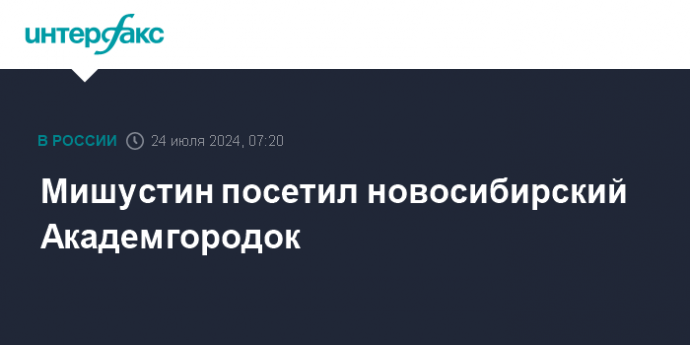 интерфакс

В РОССИИ 24 июля 2024, 07:20

Мишустин посетил новосибирский Академгородок